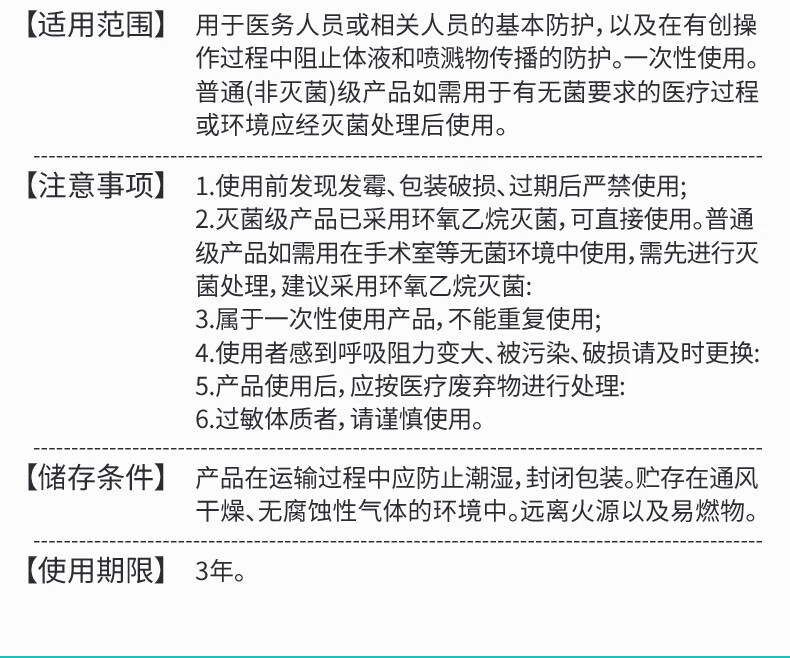 【适用范围】 用于医务人员或相关人员的基本防护，以及在有创操作过程中阻止体液和喷溅物传播的防护。一次性使用。普通(非灭菌)级产品如需用于有无菌要求的医疗过程或环境应经灭菌处理后使用。

【注意事项】 1.使用前发现发霉、包装破损、过期后严禁使用;
2.灭菌级产品已采用环氧乙烷灭菌，可直接使用。普通级产品如需用在手术室等无菌环境中使用，需先进行灭菌处理，建议采用环氧乙烷灭菌:
3.属于一次性使用产品，不能重复使用;
4.使用者感到呼吸阻力变大、被污染、破损请及时更换:
5.产品使用后，应按医疗废弃物进行处理:
6.过敏体质者，请谨慎使用。

【储存条件】 产品在运输过程中应防止潮湿，封闭包装。贮存在通风干燥、无腐蚀性气体的环境中。远离火源以及易燃物。

【使用期限】 3年。